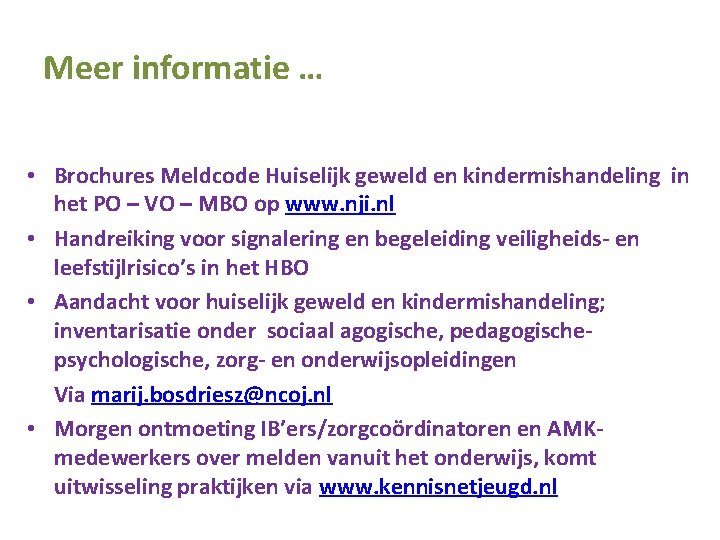 Meer informatie …

• Brochures Meldcode Huiselijk geweld en kindermishandeling in het PO – VO – MBO op www.nji.nl
• Handreiking voor signalering en begeleiding veiligheids- en leefstijlrisico's in het HBO
• Aandacht voor huiselijk geweld en kindermishandeling; inventarisatie onder sociaal agogische, pedagogische-psychologische, zorg- en onderwijsopleidingen

Via marij.bosdriesz@ncoj.nl
• Morgen ontmoeting IB'ers/zorgcoördinatoren en AMK-medewerkers over melden vanuit het onderwijs, komt uitwisseling praktijken via www.kennisnetjeugd.nl